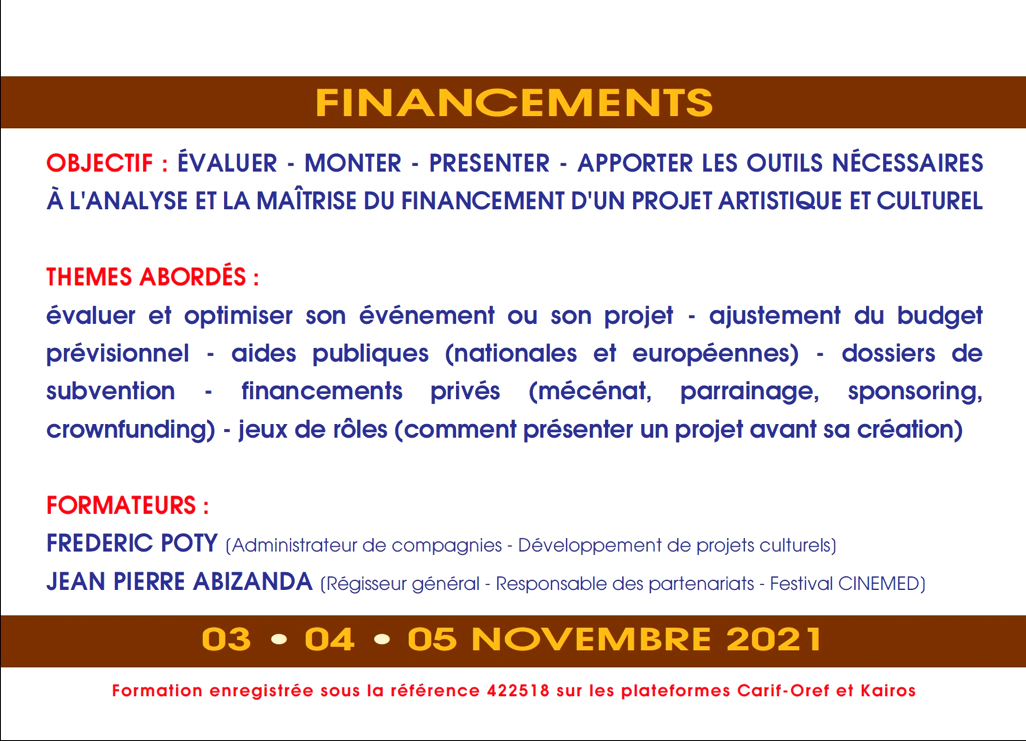 FINANCEMENTS

OBJECTIF : ÉVALUER - MONTER - PRESENTER - APPORTER LES OUTILS NÉCESSAIRES À L'ANALYSE ET LA MAÎTRISE DU FINANCEMENT D'UN PROJET ARTISTIQUE ET CULTUREL

THEMES ABORDÉS :
évaluer et optimiser son événement ou son projet - ajustement du budget prévisionnel - aides publiques (nationales et européennes) - dossiers de subvention - financements privés (mécénat, parrainage, sponsoring, crownfunding) - jeux de rôles (comment présenter un projet avant sa création)

FORMATEURS :
FREDERIC POTY (Administrateur de compagnies - Développement de projets culturels)
JEAN PIERRE ABIZANDA (Régisseur général - Responsable des partenariats - Festival CINEMED)

03 • 04 • 05 NOVEMBRE 2021

Formation enregistrée sous la référence 422518 sur les plateformes Carif-Oref et Kairos